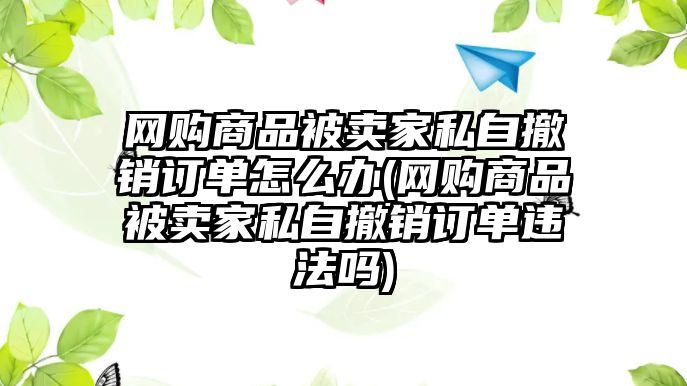 网购商品被卖家私自撤销订单怎么办(网购商品被卖家私自撤销订单违法吗)